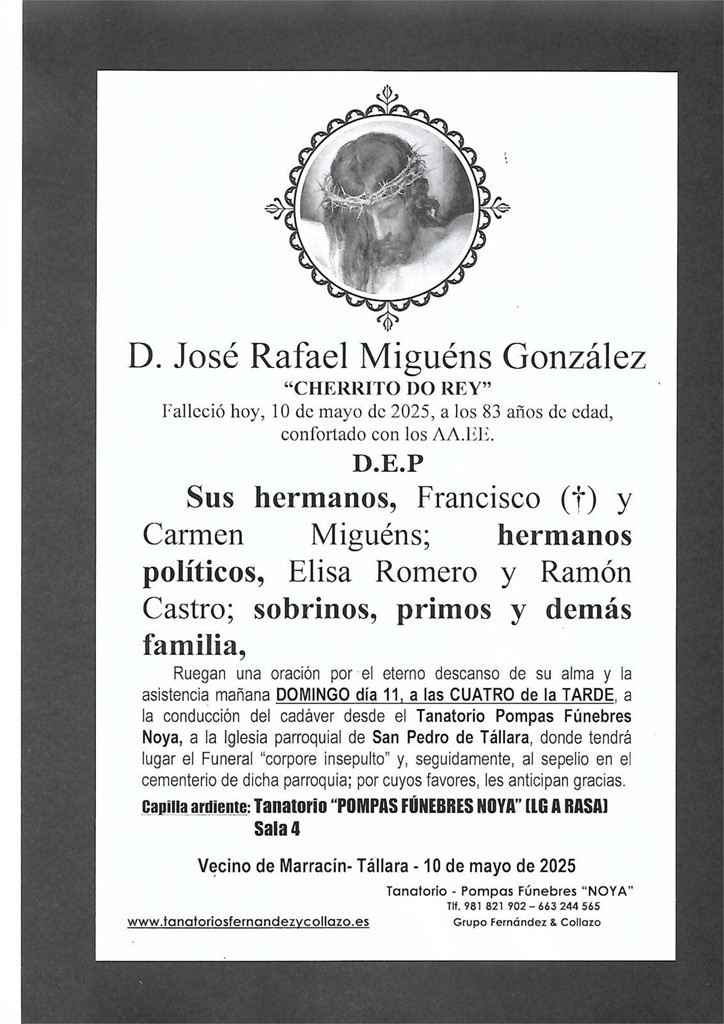 D. José Rafael Miguéns González
"CHERRITO DO REY"
Falleció hoy, 10 de mayo de 2025, a los 83 años de edad, confortado con los AA.EE.
D.E.P

Sus hermanos, Francisco (†) y Carmen Miguéns; hermanos políticos, Elisa Romero y Ramón Castro; sobrinos, primos y demás familia,

Ruegan una oración por el eterno descanso de su alma y la asistencia mañana DOMINGO día 11, a las CUATRO de la TARDE, a la conducción del cadáver desde el Tanatorio Pompas Fúnebres Noya, a la Iglesia parroquial de San Pedro de Tállara, donde tendrá lugar el Funeral "corpore insepulto" y, seguidamente, al sepelio en el cementerio de dicha parroquia; por cuyos favores, les anticipan gracias.

Capilla ardiente: Tanatorio "POMPAS FÚNEBRES NOYA" (LG A RASA) Sala 4

Vecino de Marracín- Tállara - 10 de mayo de 2025

Tanatorio - Pompas Fúnebres "NOYA"
Tlf. 981 821 902 – 663 244 565
Grupo Fernández & Collazo
www.tanatoriosfernandezycollazo.es